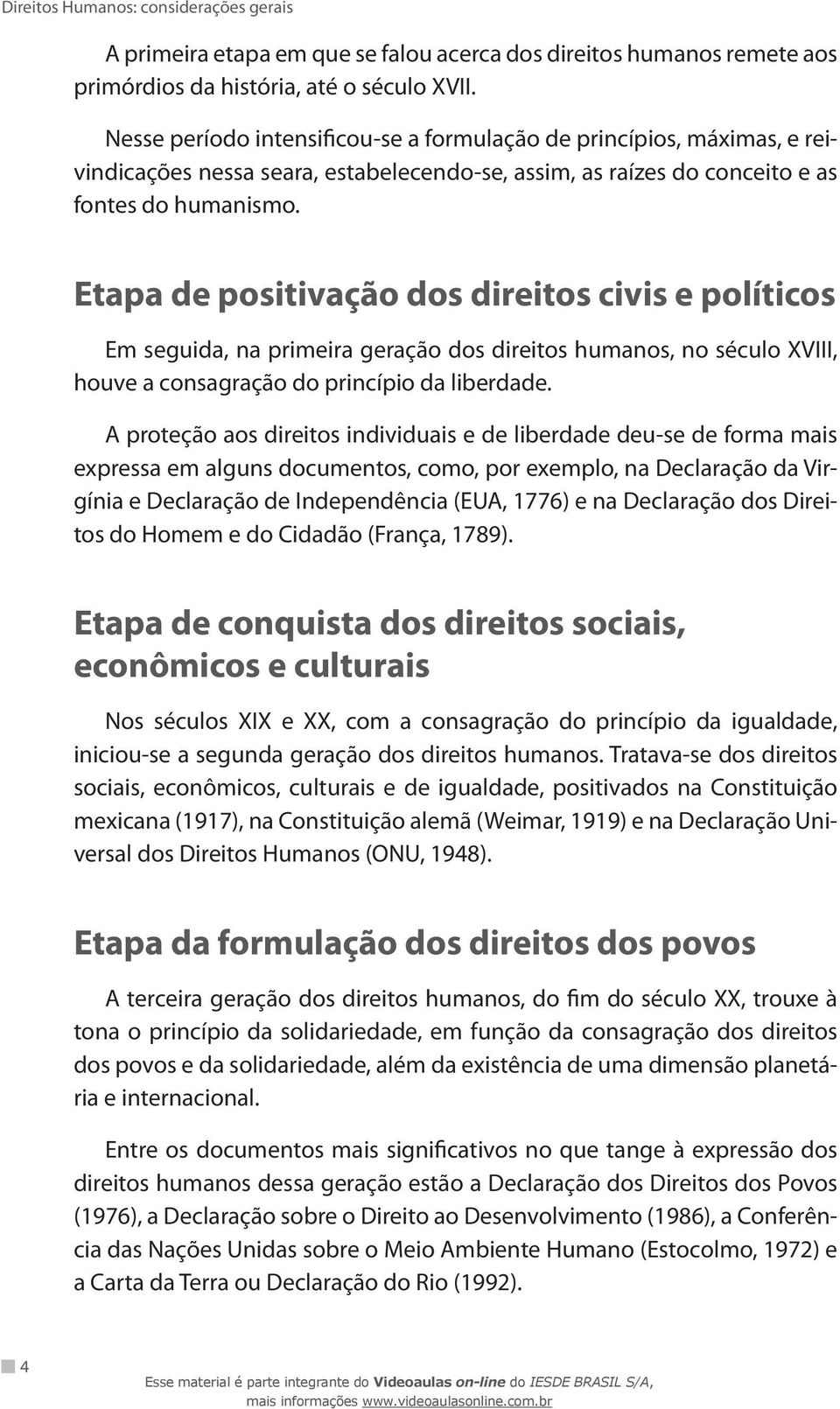 Direitos Humanos: considerações gerais

A primeira etapa em que se falou acerca dos direitos humanos remete aos primórdios da história, até o século XVII.

Nesse período intensificou-se a formulação de princípios, máximas, e reivindicações nessa seara, estabelecendo-se, assim, as raízes do conceito e as fontes do humanismo.

Etapa de positivação dos direitos civis e políticos

Em seguida, na primeira geração dos direitos humanos, no século XVIII, houve a consagração do princípio da liberdade.

A proteção aos direitos individuais e de liberdade deu-se de forma mais expressa em alguns documentos, como, por exemplo, na Declaração da Virgínia e Declaração de Independência (EUA, 1776) e na Declaração dos Direitos do Homem e do Cidadão (França, 1789).

Etapa de conquista dos direitos sociais, econômicos e culturais

Nos séculos XIX e XX, com a consagração do princípio da igualdade, iniciou-se a segunda geração dos direitos humanos. Tratava-se dos direitos sociais, econômicos, culturais e de igualdade, positivados na Constituição mexicana (1917), na Constituição alemã (Weimar, 1919) e na Declaração Universal dos Direitos Humanos (ONU, 1948).

Etapa da formulação dos direitos dos povos

A terceira geração dos direitos humanos, do fim do século XX, trouxe à tona o princípio da solidariedade, em função da consagração dos direitos dos povos e da solidariedade, além da existência de uma dimensão planetária e internacional.

Entre os documentos mais significativos no que tange à expressão dos direitos humanos dessa geração estão a Declaração dos Direitos dos Povos (1976), a Declaração sobre o Direito ao Desenvolvimento (1986), a Conferência das Nações Unidas sobre o Meio Ambiente Humano (Estocolmo, 1972) e a Carta da Terra ou Declaração do Rio (1992).

4

Esse material é parte integrante do Videoaulas on-line do IESDE BRASIL S/A, mais informações www.videoaulasonline.com.br